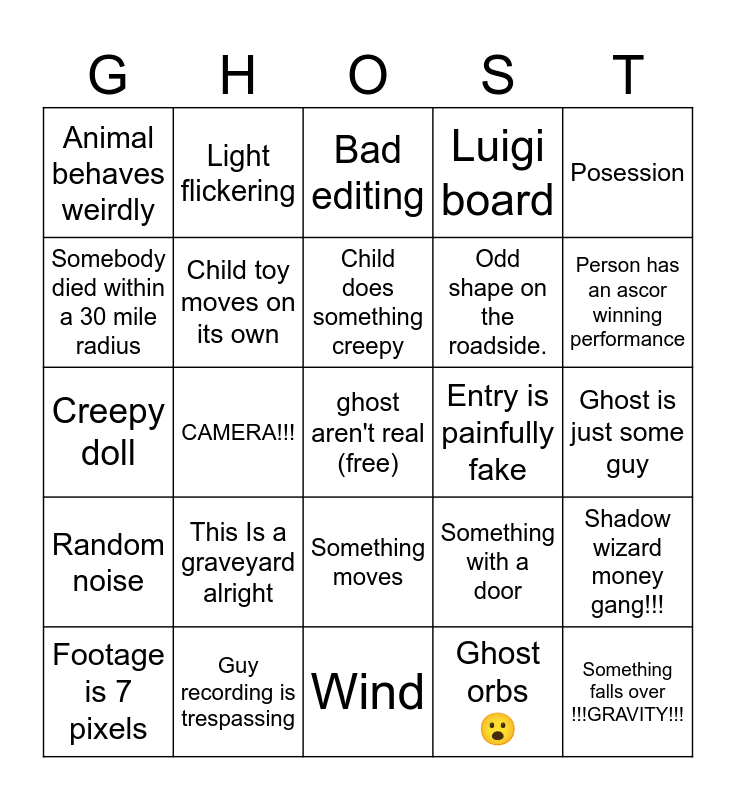 | G | H | O | S | T |
|---|---|---|---|---|
| Animal behaves weirdly | Light flickering | Bad editing | Luigi board | Posession |
| Somebody died within a 30 mile radius | Child toy moves on its own | Child does something creepy | Odd shape on the roadside. | Person has an ascor winning performance |
| Creepy doll | CAMERA!!! | ghost aren't real (free) | Entry is painfully fake | Ghost is just some guy |
| Random noise | This Is a graveyard alright | Something moves | Something with a door | Shadow wizard money gang!!! |
| Footage is 7 pixels | Guy recording is trespassing | Wind | Ghost orbs 😮 | Something falls over !!!GRAVITY!!! |